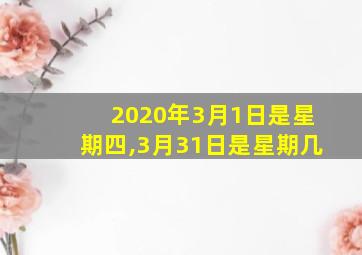 2020年3月1日是星期四,3月31日是星期几